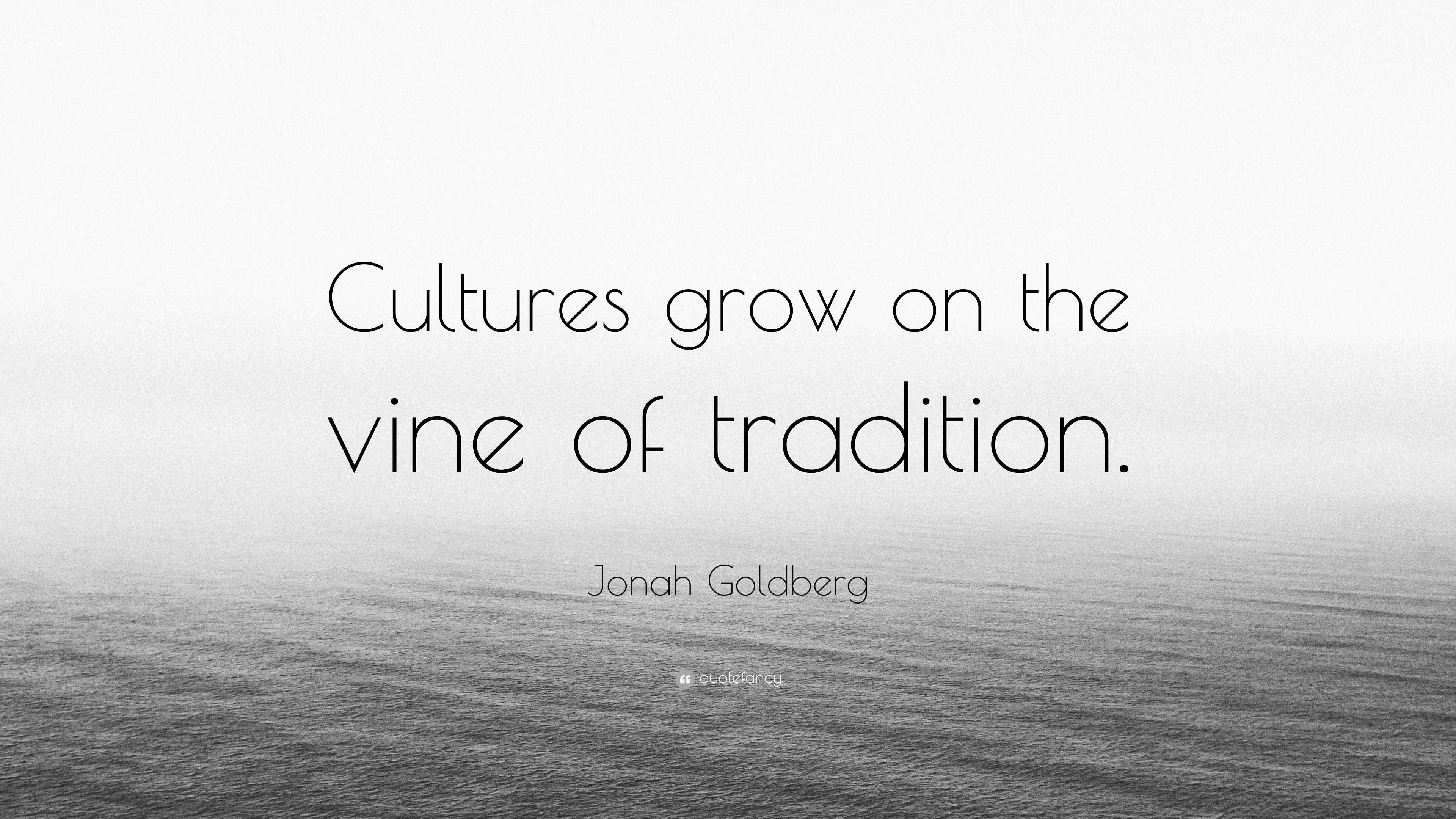 Cultures grow on the vine of tradition.

Jonah Goldberg

quotefancy